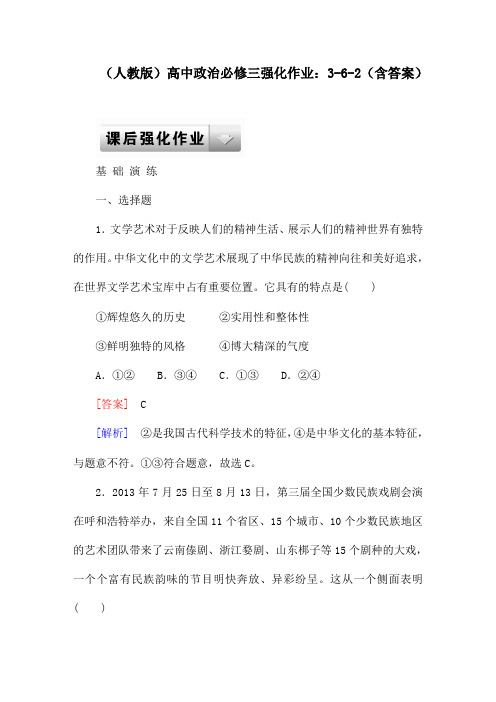 （人教版）高中政治必修三强化作业：3-6-2（含答案）

课后强化作业

基 础 演 练

一、选择题

1．文学艺术对于反映人们的精神生活、展示人们的精神世界有独特的作用。中华文化中的文学艺术展现了中华民族的精神向往和美好追求，在世界文学艺术宝库中占有重要位置。它具有的特点是(　　)

①辉煌悠久的历史　　②实用性和整体性

③鲜明独特的风格　　④博大精深的气度

A．①②　　B．③④　　C．①③　　D．②④

[答案]　C

[解析]　②是我国古代科学技术的特征，④是中华文化的基本特征，与题意不符。①③符合题意，故选C。

2．2013年7月25日至8月13日，第三届全国少数民族戏剧会演在呼和浩特举办，来自全国11个省区、15个城市、10个少数民族地区的艺术团队带来了云南傣剧、浙江婺剧、山东梆子等15个剧种的大戏，一个个富有民族韵味的节目明快奔放、异彩纷呈。这从一个侧面表明(　　)